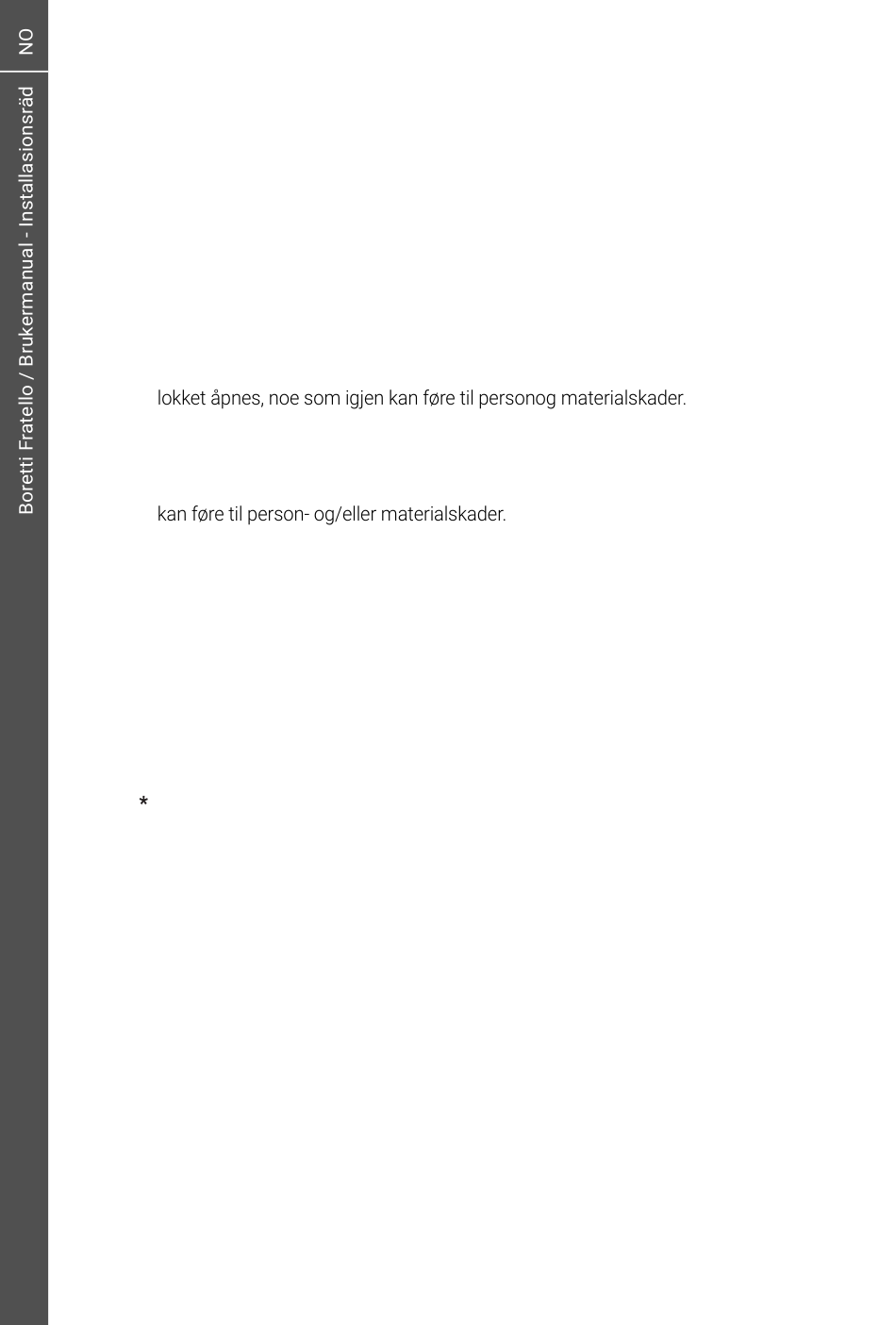 NO

Boretti Fratello / Brukermanual - Installasionsräd

lokket åpnes, noe som igjen kan føre til personog materialskader.

kan føre til person- og/eller materialskader.

*